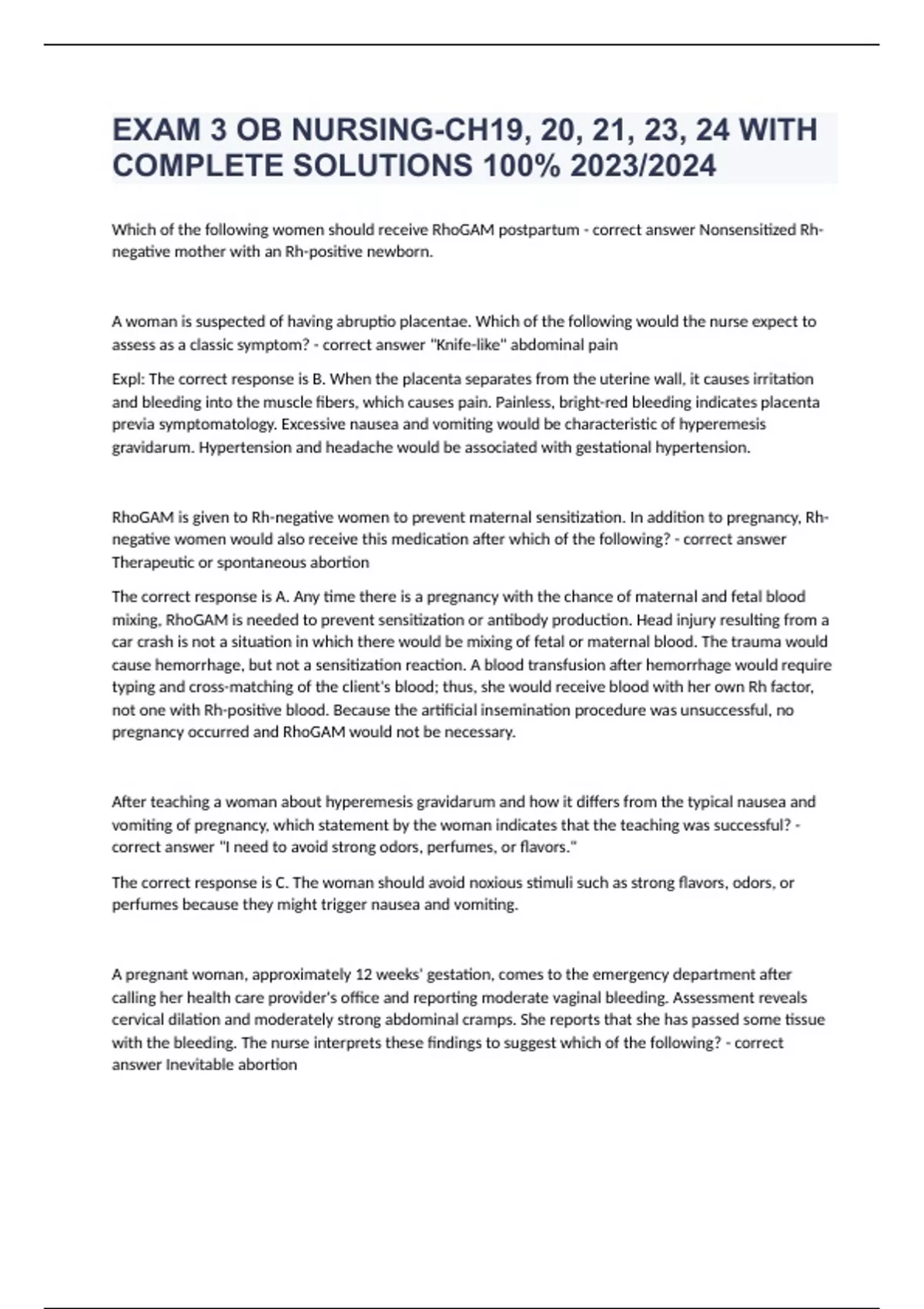 EXAM 3 OB NURSING-CH19, 20, 21, 23, 24 WITH COMPLETE SOLUTIONS 100% 2023/2024

Which of the following women should receive RhoGAM postpartum - correct answer Nonsensitized Rh-negative mother with an Rh-positive newborn.

A woman is suspected of having abruptio placentae. Which of the following would the nurse expect to assess as a classic symptom? - correct answer "Knife-like" abdominal pain

Expl: The correct response is B. When the placenta separates from the uterine wall, it causes irritation and bleeding into the muscle fibers, which causes pain. Painless, bright-red bleeding indicates placenta previa symptomatology. Excessive nausea and vomiting would be characteristic of hyperemesis gravidarum. Hypertension and headache would be associated with gestational hypertension.

RhoGAM is given to Rh-negative women to prevent maternal sensitization. In addition to pregnancy, Rh-negative women would also receive this medication after which of the following? - correct answer Therapeutic or spontaneous abortion

The correct response is A. Any time there is a pregnancy with the chance of maternal and fetal blood mixing, RhoGAM is needed to prevent sensitization or antibody production. Head injury resulting from a car crash is not a situation in which there would be mixing of fetal or maternal blood. The trauma would cause hemorrhage, but not a sensitization reaction. A blood transfusion after hemorrhage would require typing and cross-matching of the client's blood; thus, she would receive blood with her own Rh factor, not one with Rh-positive blood. Because the artificial insemination procedure was unsuccessful, no pregnancy occurred and RhoGAM would not be necessary.

After teaching a woman about hyperemesis gravidarum and how it differs from the typical nausea and vomiting of pregnancy, which statement by the woman indicates that the teaching was successful? - correct answer "I need to avoid strong odors, perfumes, or flavors."

The correct response is C. The woman should avoid noxious stimuli such as strong flavors, odors, or perfumes because they might trigger nausea and vomiting.

A pregnant woman, approximately 12 weeks' gestation, comes to the emergency department after calling her health care provider's office and reporting moderate vaginal bleeding. Assessment reveals cervical dilation and moderately strong abdominal cramps. She reports that she has passed some tissue with the bleeding. The nurse interprets these findings to suggest which of the following? - correct answer Inevitable abortion